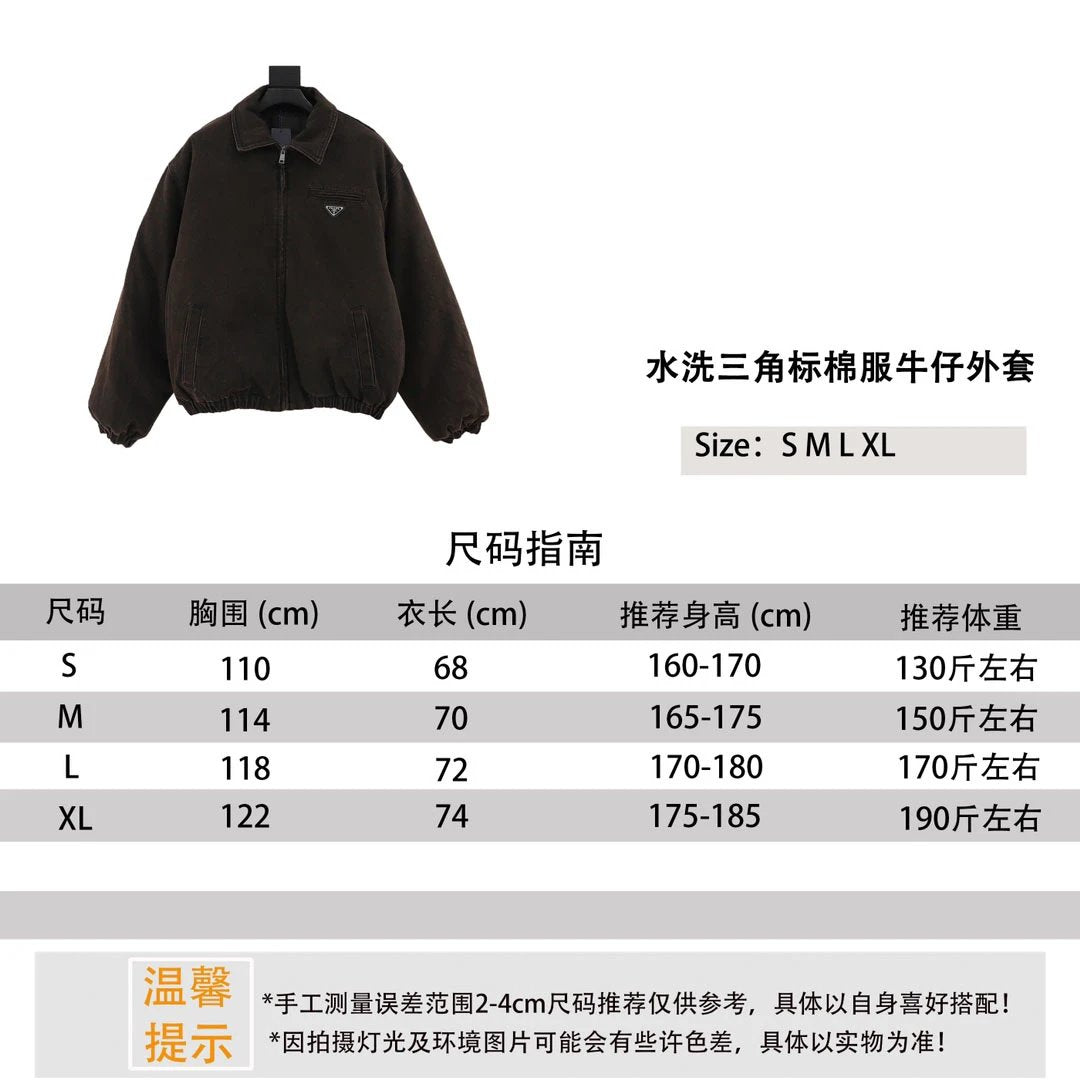 水洗三角标棉服牛仔外套

Size：S M L XL

尺码指南

| 尺码 | 胸围 (cm) | 衣长 (cm) | 推荐身高 (cm) | 推荐体重 |
|---|---|---|---|---|
| S | 110 | 68 | 160-170 | 130斤左右 |
| M | 114 | 70 | 165-175 | 150斤左右 |
| L | 118 | 72 | 170-180 | 170斤左右 |
| XL | 122 | 74 | 175-185 | 190斤左右 |

温馨提示

*手工测量误差范围2-4cm尺码推荐仅供参考，具体以自身喜好搭配！
*因拍摄灯光及环境图片可能会有些许色差，具体以实物为准！